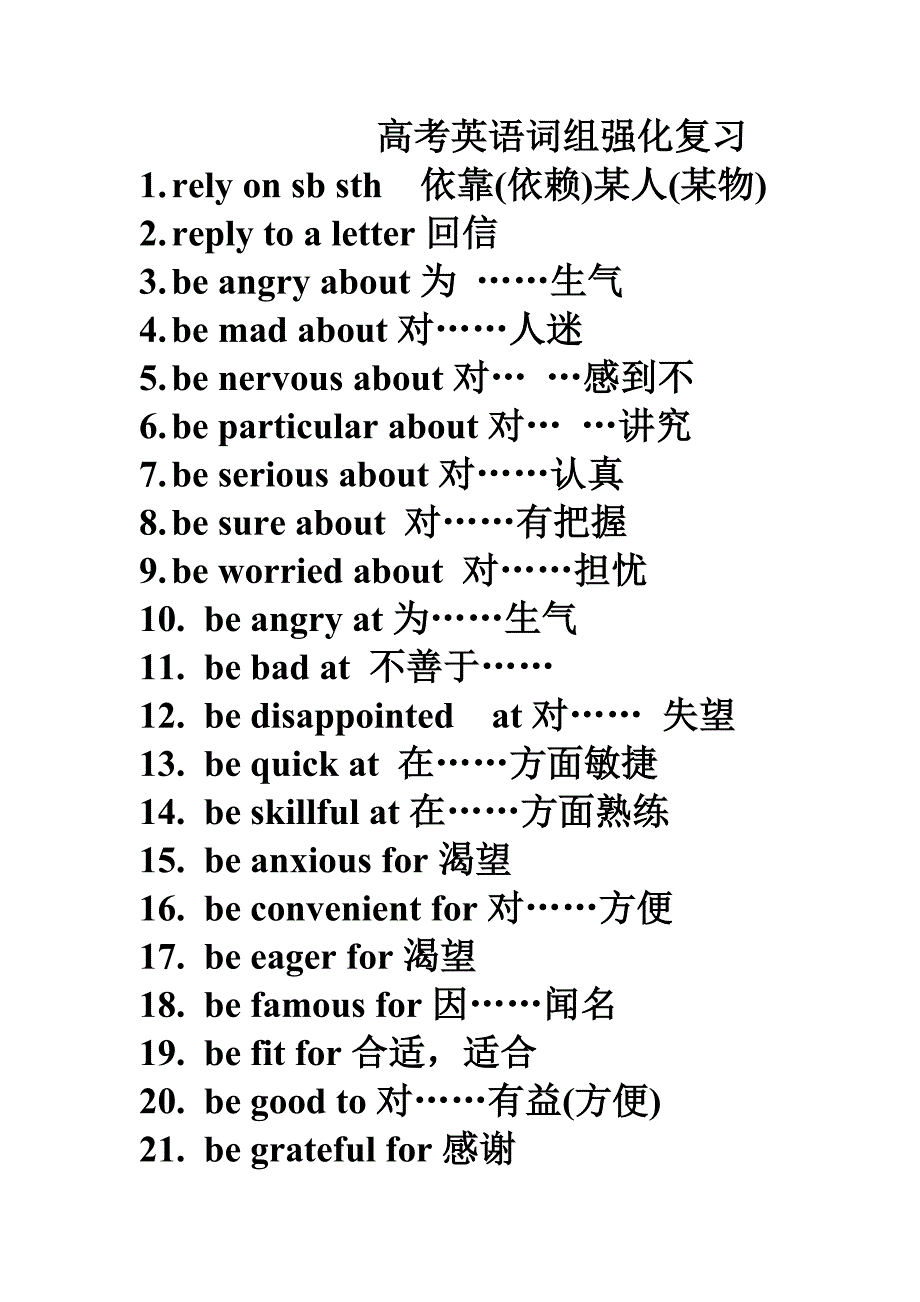 高考英语词组强化复习

1. rely on sb sth 依靠(依赖)某人(某物)
2. reply to a letter 回信
3. be angry about 为 ……生气
4. be mad about 对……人迷
5. be nervous about 对… …感到不
6. be particular about 对… …讲究
7. be serious about 对……认真
8. be sure about 对……有把握
9. be worried about 对……担忧
10. be angry at 为……生气
11. be bad at 不善于……
12. be disappointed at 对…… 失望
13. be quick at 在……方面敏捷
14. be skillful at 在……方面熟练
15. be anxious for 渴望
16. be convenient for 对……方便
17. be eager for 渴望
18. be famous for 因……闻名
19. be fit for 合适，适合
20. be good to 对……有益(方便)
21. be grateful for 感谢